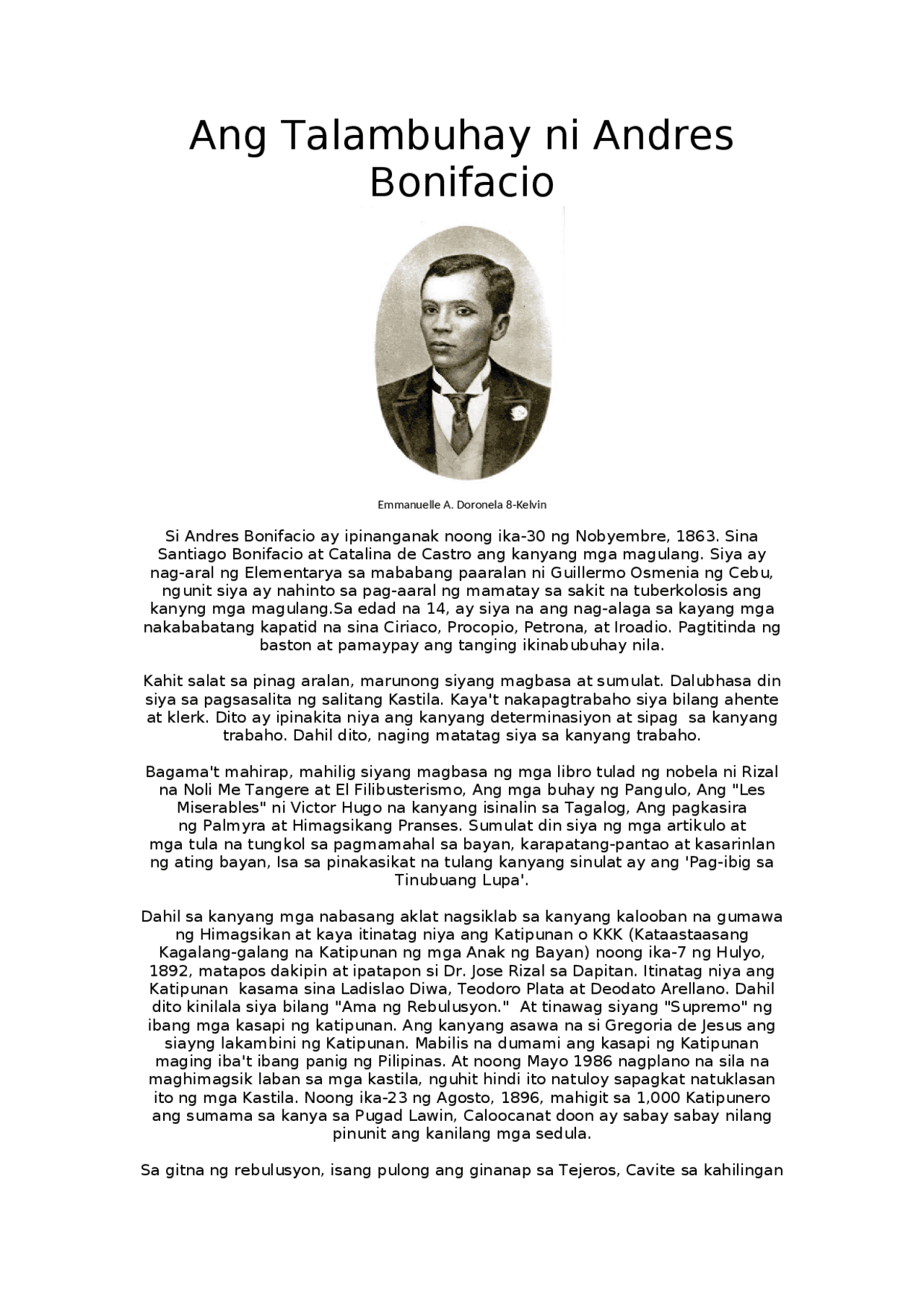 Ang Talambuhay ni Andres Bonifacio

Emmanuelle A. Doronela 8-Kelvin

Si Andres Bonifacio ay ipinanganak noong ika-30 ng Nobyembre, 1863. Sina Santiago Bonifacio at Catalina de Castro ang kanyang mga magulang. Siya ay nag-aral ng Elementarya sa mababang paaralan ni Guillermo Osmenia ng Cebu, ngunit siya ay nahinto sa pag-aaral ng mamatay sa sakit na tuberkolosis ang kanyng mga magulang.Sa edad na 14, ay siya na ang nag-alaga sa kayang mga nakababatang kapatid na sina Ciriaco, Procopio, Petrona, at Iroadio. Pagtitinda ng baston at pamaypay ang tanging ikinabubuhay nila.

Kahit salat sa pinag aralan, marunong siyang magbasa at sumulat. Dalubhasa din siya sa pagsasalita ng salitang Kastila. Kaya't nakapagtrabaho siya bilang ahente at klerk. Dito ay ipinakita niya ang kanyang determinasiyon at sipag sa kanyang trabaho. Dahil dito, naging matatag siya sa kanyang trabaho.

Bagama't mahirap, mahilig siyang magbasa ng mga libro tulad ng nobela ni Rizal na Noli Me Tangere at El Filibusterismo, Ang mga buhay ng Pangulo, Ang "Les Miserables" ni Victor Hugo na kanyang isinalin sa Tagalog, Ang pagkasira ng Palmyra at Himagsikang Pranses. Sumulat din siya ng mga artikulo at mga tula na tungkol sa pagmamahal sa bayan, karapatang-pantao at kasarinlan ng ating bayan, Isa sa pinakasikat na tulang kanyang sinulat ay ang 'Pag-ibig sa Tinubuang Lupa'.

Dahil sa kanyang mga nabasang aklat nagsiklab sa kanyang kalooban na gumawa ng Himagsikan at kaya itinatag niya ang Katipunan o KKK (Kataastaasang Kagalang-galang na Katipunan ng mga Anak ng Bayan) noong ika-7 ng Hulyo, 1892, matapos dakipin at ipatapon si Dr. Jose Rizal sa Dapitan. Itinatag niya ang Katipunan kasama sina Ladislao Diwa, Teodoro Plata at Deodato Arellano. Dahil dito kinilala siya bilang "Ama ng Rebulusyon." At tinawag siyang "Supremo" ng ibang mga kasapi ng katipunan. Ang kanyang asawa na si Gregoria de Jesus ang siayng lakambini ng Katipunan. Mabilis na dumami ang kasapi ng Katipunan maging iba't ibang panig ng Pilipinas. At noong Mayo 1986 nagplano na sila na maghimagsik laban sa mga kastila, nguhit hindi ito natuloy sapagkat natuklasan ito ng mga Kastila. Noong ika-23 ng Agosto, 1896, mahigit sa 1,000 Katipunero ang sumama sa kanya sa Pugad Lawin, Caloocanat doon ay sabay sabay nilang pinunit ang kanilang mga sedula.

Sa gitna ng rebulusyon, isang pulong ang ginanap sa Tejeros, Cavite sa kahilingan